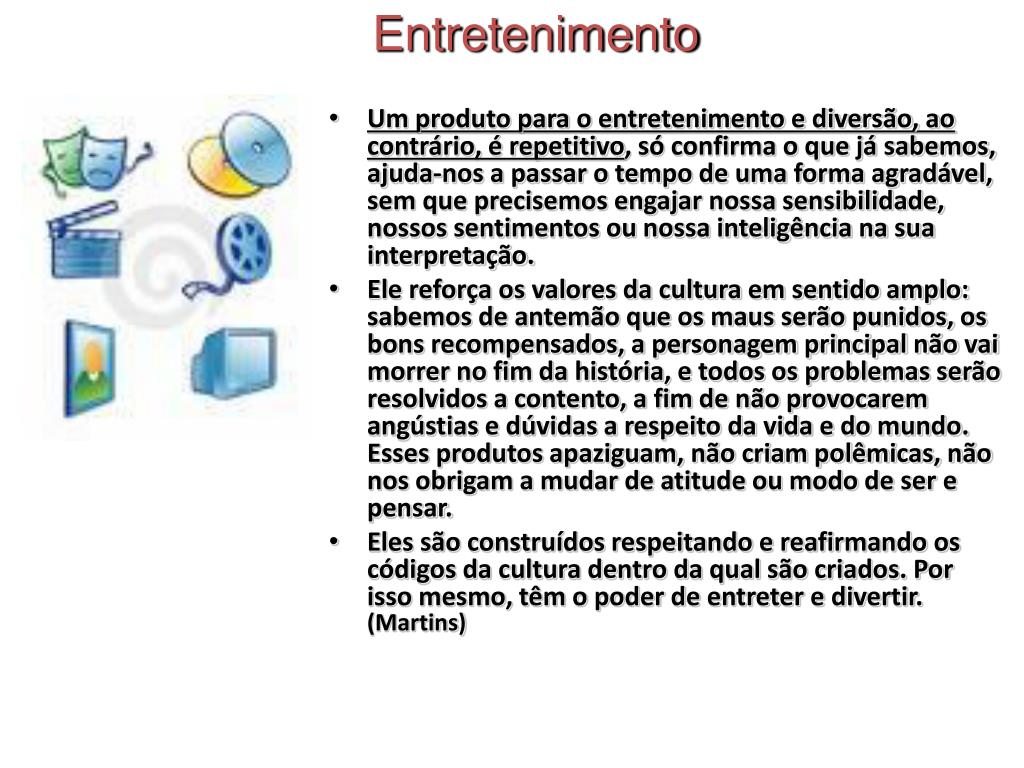 Entretenimento

• Um produto para o entretenimento e diversão, ao contrário, é repetitivo, só confirma o que já sabemos, ajuda-nos a passar o tempo de uma forma agradável, sem que precisemos engajar nossa sensibilidade, nossos sentimentos ou nossa inteligência na sua interpretação.
• Ele reforça os valores da cultura em sentido amplo: sabemos de antemão que os maus serão punidos, os bons recompensados, a personagem principal não vai morrer no fim da história, e todos os problemas serão resolvidos a contento, a fim de não provocarem angústias e dúvidas a respeito da vida e do mundo. Esses produtos apaziguam, não criam polêmicas, não nos obrigam a mudar de atitude ou modo de ser e pensar.
• Eles são construídos respeitando e reafirmando os códigos da cultura dentro da qual são criados. Por isso mesmo, têm o poder de entreter e divertir. (Martins)